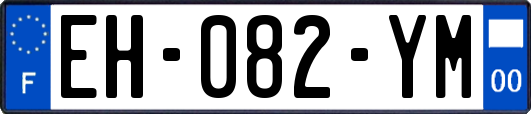 F
EH-082-YM
00